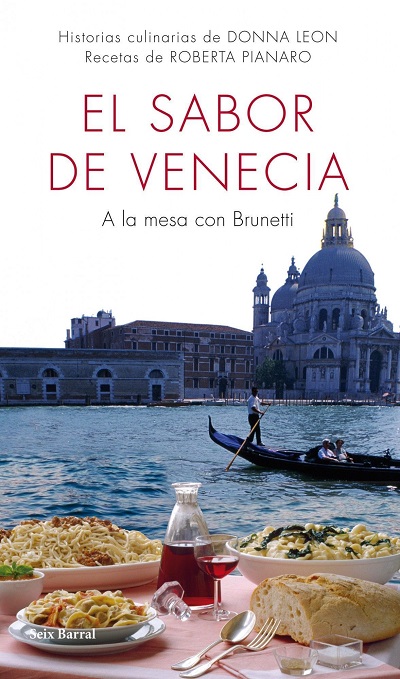 Historias culinarias de DONNA LEON
Recetas de ROBERTA PIANARO

EL SABOR DE VENECIA

A la mesa con Brunetti

Seix Barral